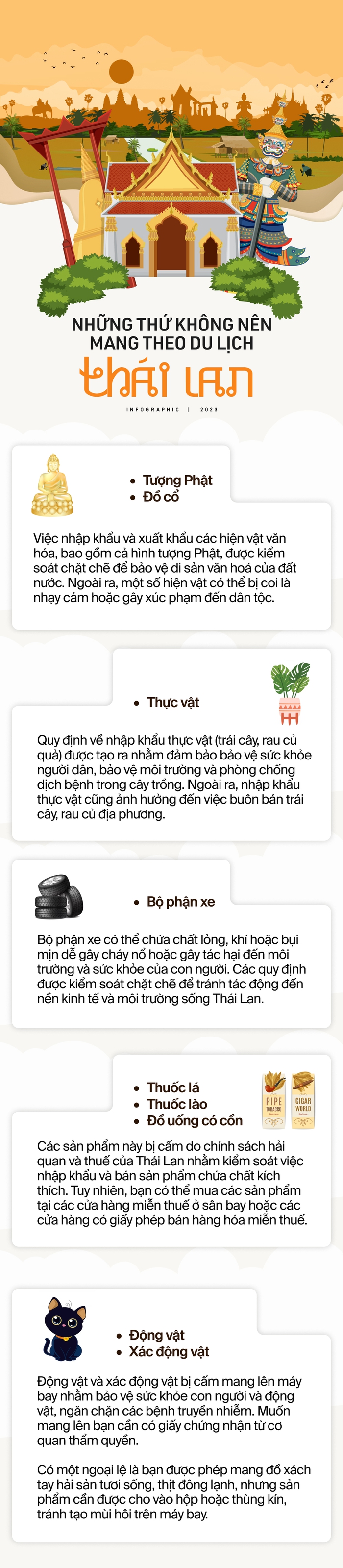 NHỮNG THỨ KHÔNG NÊN MANG THEO DU LỊCH

THÁI LAN

INFOGRAPHIC | 2023

• Tượng Phật
• Đồ cổ

Việc nhập khẩu và xuất khẩu các hiện vật văn hóa, bao gồm cả hình tượng Phật, được kiểm soát chặt chẽ để bảo vệ di sản văn hoá của đất nước. Ngoài ra, một số hiện vật có thể bị coi là nhạy cảm hoặc gây xúc phạm đến dân tộc.

• Thực vật

Quy định về nhập khẩu thực vật (trái cây, rau củ quả) được tạo ra nhằm đảm bảo bảo vệ sức khỏe người dân, bảo vệ môi trường và phòng chống dịch bệnh trong cây trồng. Ngoài ra, nhập khẩu thực vật cũng ảnh hưởng đến việc buôn bán trái cây, rau củ địa phương.

• Bộ phận xe

Bộ phận xe có thể chứa chất lỏng, khí hoặc bụi mịn dễ gây cháy nổ hoặc gây tác hại đến môi trường và sức khỏe của con người. Các quy định được kiểm soát chặt chẽ để tránh tác động đến nền kinh tế và môi trường sống Thái Lan.

• Thuốc lá
• Thuốc lào
• Đồ uống có cồn

PIPE TOBACCO

CIGAR WORLD

Các sản phẩm này bị cấm do chính sách hải quan và thuế của Thái Lan nhằm kiểm soát việc nhập khẩu và bán sản phẩm chứa chất kích thích. Tuy nhiên, bạn có thể mua các sản phẩm tại các cửa hàng miễn thuế ở sân bay hoặc các cửa hàng có giấy phép bán hàng hóa miễn thuế.

• Động vật
• Xác động vật

Động vật và xác động vật bị cấm mang lên máy bay nhằm bảo vệ sức khỏe con người và động vật, ngăn chặn các bệnh truyền nhiễm. Muốn mang lên bạn cần có giấy chứng nhận từ cơ quan thẩm quyền.

Có một ngoại lệ là bạn được phép mang đồ xách tay hải sản tươi sống, thịt đông lạnh, nhưng sản phẩm cần được cho vào hộp hoặc thùng kín, tránh tạo mùi hôi trên máy bay.